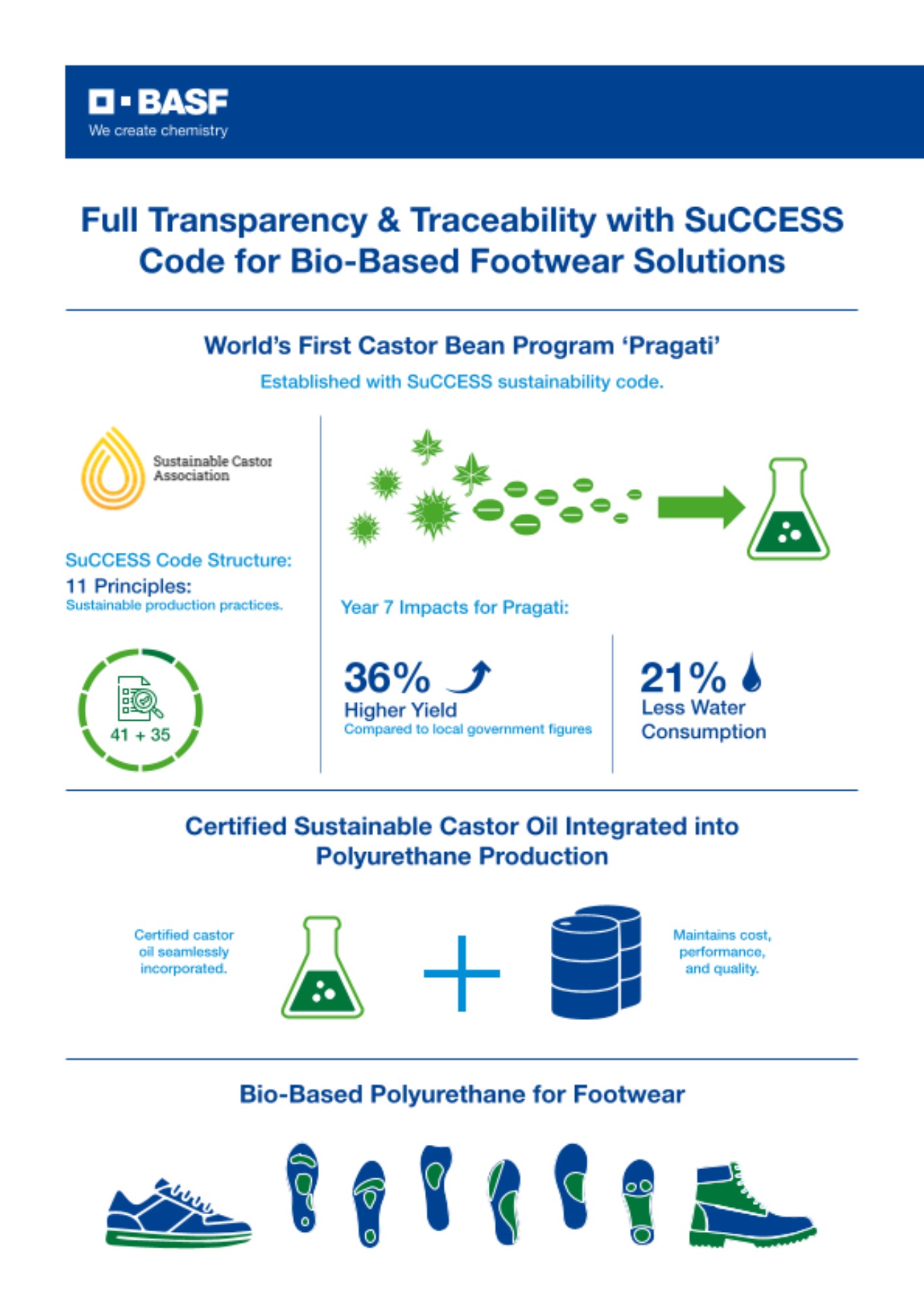 BASF
We create chemistry

Full Transparency & Traceability with SuCCESS Code for Bio-Based Footwear Solutions

World's First Castor Bean Program 'Pragati'

Established with SuCCESS sustainability code.

Sustainable Castor Association

SuCCESS Code Structure:
11 Principles:
Sustainable production practices.

41 + 35

Year 7 Impacts for Pragati:

36%
Higher Yield
Compared to local government figures

21%
Less Water Consumption

Certified Sustainable Castor Oil Integrated into Polyurethane Production

Certified castor oil seamlessly incorporated.

Maintains cost, performance, and quality.

Bio-Based Polyurethane for Footwear